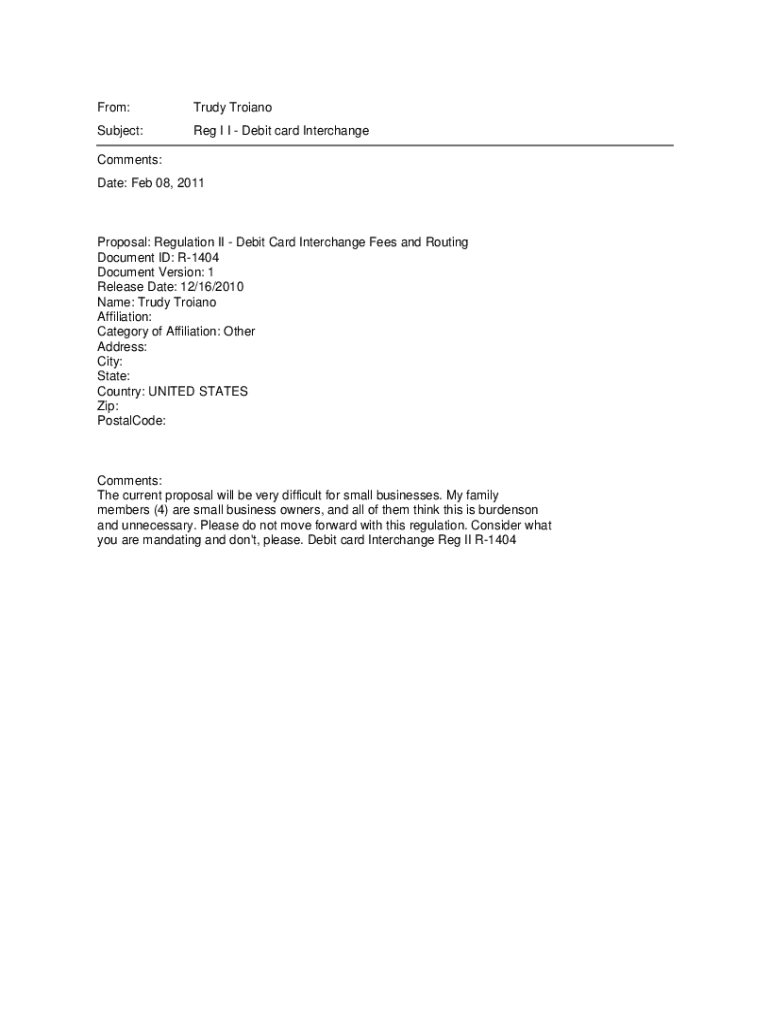 From: Trudy Troiano

Subject: Reg I I - Debit card Interchange

Comments:

Date: Feb 08, 2011

Proposal: Regulation II - Debit Card Interchange Fees and Routing
Document ID: R-1404
Document Version: 1
Release Date: 12/16/2010
Name: Trudy Troiano
Affiliation:
Category of Affiliation: Other
Address:
City:
State:
Country: UNITED STATES
Zip:
PostalCode:

Comments:
The current proposal will be very difficult for small businesses. My family members (4) are small business owners, and all of them think this is burdenson and unnecessary. Please do not move forward with this regulation. Consider what you are mandating and don't, please. Debit card Interchange Reg II R-1404